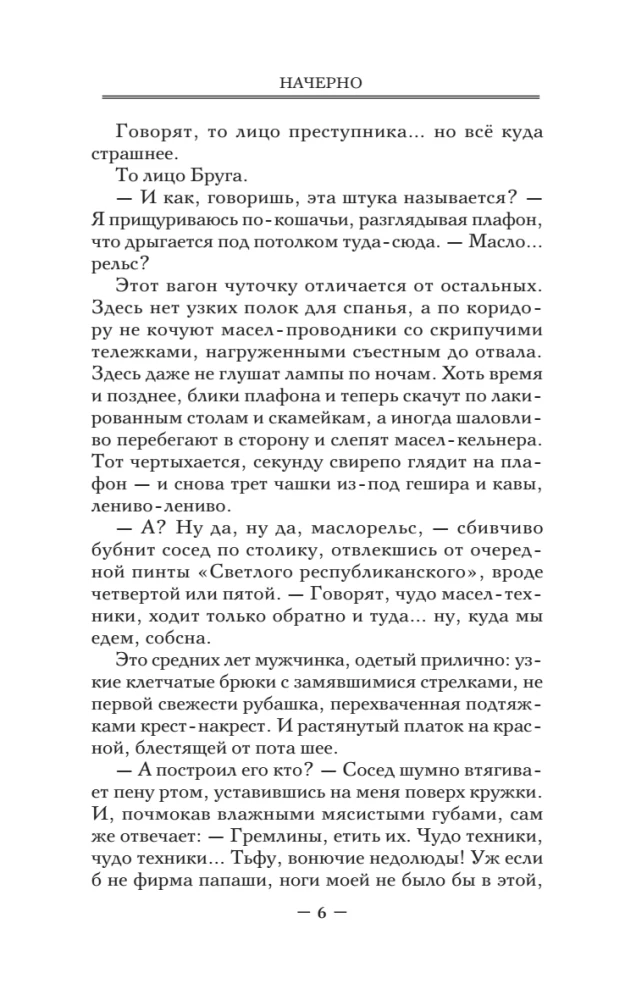 НАЧЕРНО

Говорят, то лицо преступника... но всё куда страшнее.

То лицо Бруга.

— И как, говоришь, эта штука называется? — Я прищуриваюсь по-кошачьи, разглядывая плафон, что дрыгается под потолком туда-сюда. — Масло... рельс?

Этот вагон чуточку отличается от остальных. Здесь нет узких полок для спанья, а по коридору не кочуют масел-проводники со скрипучими тележками, нагруженными съестным до отвала. Здесь даже не глушат лампы по ночам. Хоть время и позднее, блики плафона и теперь скачут по лакированным столам и скамейкам, а иногда шаловливо перебегают в сторону и слепят масел-кельнера. Тот чертыхается, секунду свирепо глядит на плафон — и снова трет чашки из-под гешира и кавы, лениво-лениво.

— А? Ну да, ну да, маслорельс, — сбивчиво бубнит сосед по столику, отвлекшись от очередной пинты «Светлого республиканского», вроде четвертой или пятой. — Говорят, чудо масел-техники, ходит только обратно и туда... ну, куда мы едем, собсна.

Это средних лет мужчинка, одетый прилично: узкие клетчатые брюки с замявшимися стрелками, не первой свежести рубашка, перехваченная подтяжками крест-накрест. И растянутый платок на красной, блестящей от пота шее.

— А построил его кто? — Сосед шумно втягивает пену ртом, уставившись на меня поверх кружки. И, почмокав влажными мясистыми губами, сам же отвечает: — Гремлины, етить их. Чудо техники, чудо техники... Тьфу, вонючие недолюды! Уж если б не фирма папаши, ноги моей не было бы в этой,

— 6 —